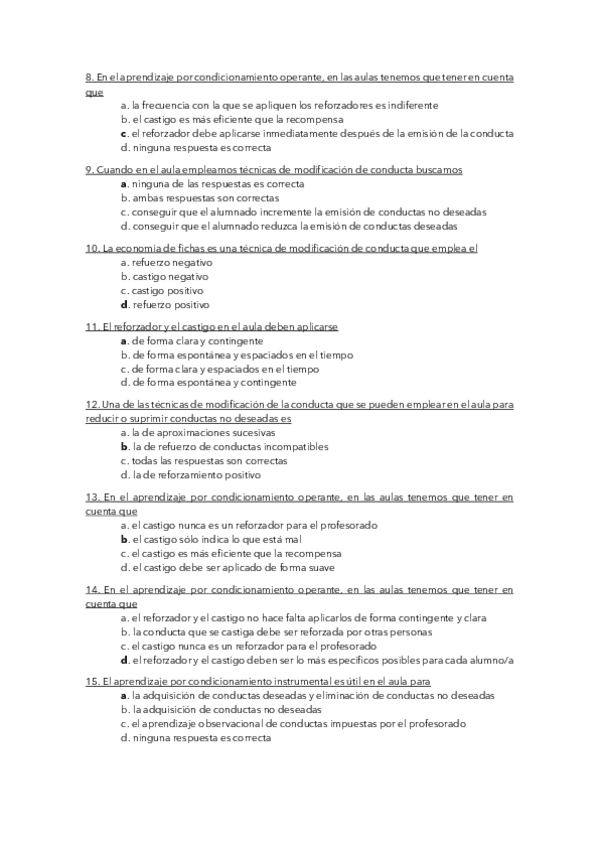 8. En el aprendizaje por condicionamiento operante, en las aulas tenemos que tener en cuenta que
a. la frecuencia con la que se apliquen los reforzadores es indiferente
b. el castigo es más eficiente que la recompensa
c. el reforzador debe aplicarse inmediatamente después de la emisión de la conducta
d. ninguna respuesta es correcta

9. Cuando en el aula empleamos técnicas de modificación de conducta buscamos
a. ninguna de las respuestas es correcta
b. ambas respuestas son correctas
c. conseguir que el alumnado incremente la emisión de conductas no deseadas
d. conseguir que el alumnado reduzca la emisión de conductas deseadas

10. La economía de fichas es una técnica de modificación de conducta que emplea el
a. refuerzo negativo
b. castigo negativo
c. castigo positivo
d. refuerzo positivo

11. El reforzador y el castigo en el aula deben aplicarse
a. de forma clara y contingente
b. de forma espontánea y espaciados en el tiempo
c. de forma clara y espaciados en el tiempo
d. de forma espontánea y contingente

12. Una de las técnicas de modificación de la conducta que se pueden emplear en el aula para reducir o suprimir conductas no deseadas es
a. la de aproximaciones sucesivas
b. la de refuerzo de conductas incompatibles
c. todas las respuestas son correctas
d. la de reforzamiento positivo

13. En el aprendizaje por condicionamiento operante, en las aulas tenemos que tener en cuenta que
a. el castigo nunca es un reforzador para el profesorado
b. el castigo sólo indica lo que está mal
c. el castigo es más eficiente que la recompensa
d. el castigo debe ser aplicado de forma suave

14. En el aprendizaje por condicionamiento operante, en las aulas tenemos que tener en cuenta que
a. el reforzador y el castigo no hace falta aplicarlos de forma contingente y clara
b. la conducta que se castiga debe ser reforzada por otras personas
c. el castigo nunca es un reforzador para el profesorado
d. el reforzador y el castigo deben ser lo más específicos posibles para cada alumno/a

15. El aprendizaje por condicionamiento instrumental es útil en el aula para
a. la adquisición de conductas deseadas y eliminación de conductas no deseadas
b. la adquisición de conductas no deseadas
c. el aprendizaje observacional de conductas impuestas por el profesorado
d. ninguna respuesta es correcta